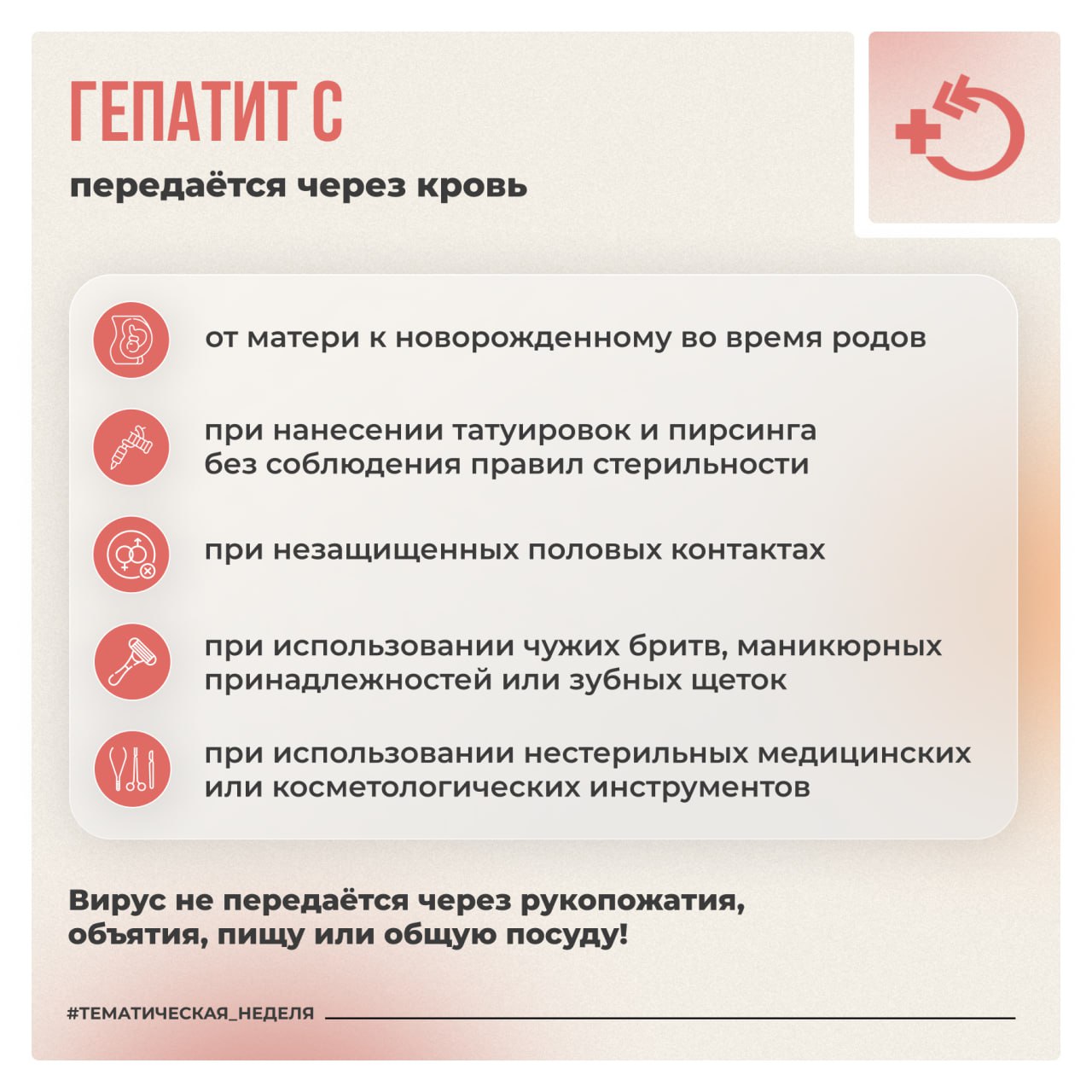 ГЕПАТИТ С

передаётся через кровь

от матери к новорожденному во время родов

при нанесении татуировок и пирсинга без соблюдения правил стерильности

при незащищенных половых контактах

при использовании чужих бритв, маникюрных принадлежностей или зубных щеток

при использовании нестерильных медицинских или косметологических инструментов

Вирус не передаётся через рукопожатия, объятия, пищу или общую посуду!

#ТЕМАТИЧЕСКАЯ_НЕДЕЛЯ